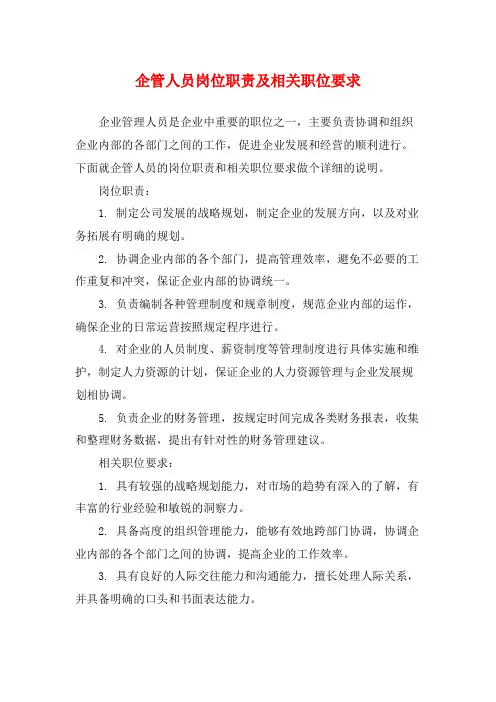 企管人员岗位职责及相关职位要求

企业管理人员是企业中重要的职位之一，主要负责协调和组织企业内部的各部门之间的工作，促进企业发展和经营的顺利进行。下面就企管人员的岗位职责和相关职位要求做个详细的说明。

岗位职责：

1. 制定公司发展的战略规划，制定企业的发展方向，以及对业务拓展有明确的规划。

2. 协调企业内部的各个部门，提高管理效率，避免不必要的工作重复和冲突，保证企业内部的协调统一。

3. 负责编制各种管理制度和规章制度，规范企业内部的运作，确保企业的日常运营按照规定程序进行。

4. 对企业的人员制度、薪资制度等管理制度进行具体实施和维护，制定人力资源的计划，保证企业的人力资源管理与企业发展规划相协调。

5. 负责企业的财务管理，按规定时间完成各类财务报表，收集和整理财务数据，提出有针对性的财务管理建议。

相关职位要求：

1. 具有较强的战略规划能力，对市场的趋势有深入的了解，有丰富的行业经验和敏锐的洞察力。

2. 具备高度的组织管理能力，能够有效地跨部门协调，协调企业内部的各个部门之间的协调，提高企业的工作效率。

3. 具有良好的人际交往能力和沟通能力，擅长处理人际关系，并具备明确的口头和书面表达能力。